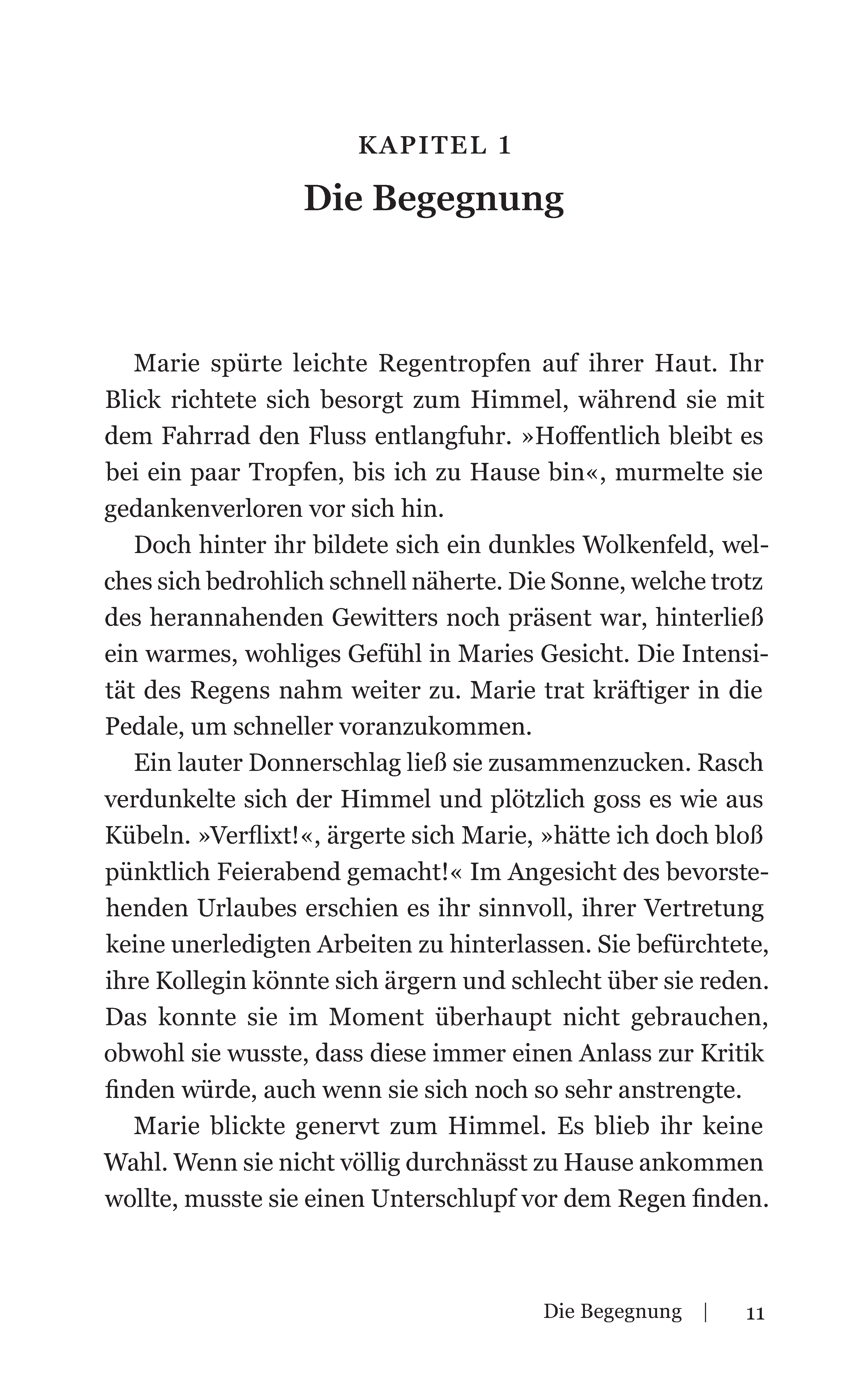 KAPITEL 1

Die Begegnung

Marie spürte leichte Regentropfen auf ihrer Haut. Ihr Blick richtete sich besorgt zum Himmel, während sie mit dem Fahrrad den Fluss entlangfuhr. »Hoffentlich bleibt es bei ein paar Tropfen, bis ich zu Hause bin«, murmelte sie gedankenverloren vor sich hin.

Doch hinter ihr bildete sich ein dunkles Wolkenfeld, welches sich bedrohlich schnell näherte. Die Sonne, welche trotz des herannahenden Gewitters noch präsent war, hinterließ ein warmes, wohliges Gefühl in Maries Gesicht. Die Intensität des Regens nahm weiter zu. Marie trat kräftiger in die Pedale, um schneller voranzukommen.

Ein lauter Donnerschlag ließ sie zusammenzucken. Rasch verdunkelte sich der Himmel und plötzlich goss es wie aus Kübeln. »Verflixt!«, ärgerte sich Marie, »hätte ich doch bloß pünktlich Feierabend gemacht!« Im Angesicht des bevorstehenden Urlaubes erschien es ihr sinnvoll, ihrer Vertretung keine unerledigten Arbeiten zu hinterlassen. Sie befürchtete, ihre Kollegin könnte sich ärgern und schlecht über sie reden. Das konnte sie im Moment überhaupt nicht gebrauchen, obwohl sie wusste, dass diese immer einen Anlass zur Kritik finden würde, auch wenn sie sich noch so sehr anstrengte.

Marie blickte genervt zum Himmel. Es blieb ihr keine Wahl. Wenn sie nicht völlig durchnässt zu Hause ankommen wollte, musste sie einen Unterschlupf vor dem Regen finden.

Die Begegnung | 11